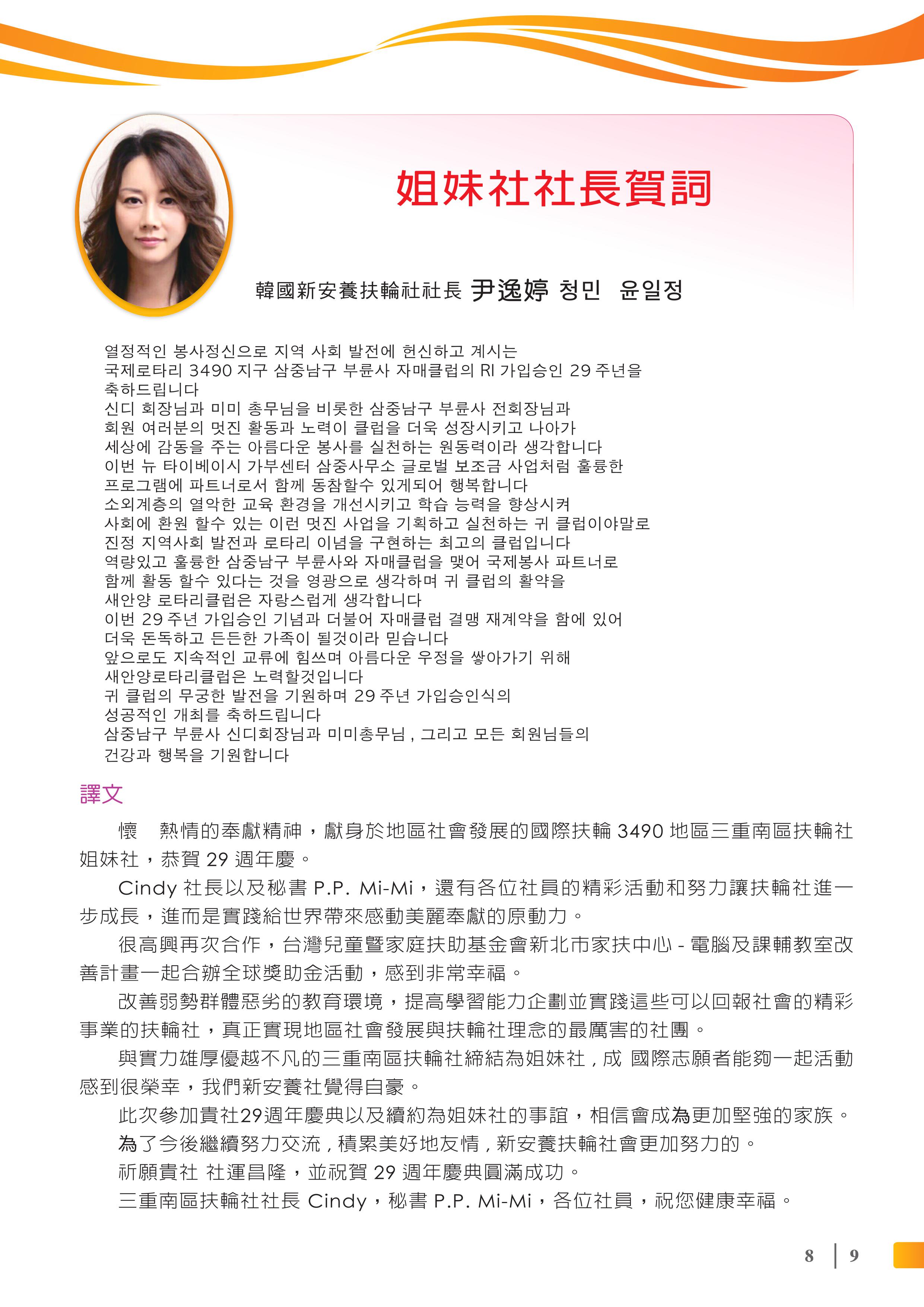 姐妹社社長賀詞

韓國新安養扶輪社社長 尹逸婷 청민 윤일정

열정적인 봉사정신으로 지역 사회 발전에 헌신하고 계시는
국제로타리 3490 지구 삼중남구 부륜사 자매클럽의 RI 가입승인 29 주년을
축하드립니다
신디 회장님과 미미 총무님을 비롯한 삼중남구 부륜사 전회장님과
회원 여러분의 멋진 활동과 노력이 클럽을 더욱 성장시키고 나아가
세상에 감동을 주는 아름다운 봉사를 실천하는 원동력이라 생각합니다
이번 뉴 타이베이시 가부센터 삼중사무소 글로벌 보조금 사업처럼 훌륭한
프로그램에 파트너로서 함께 동참할수 있게되어 행복합니다
소외계층의 열악한 교육 환경을 개선시키고 학습 능력을 향상시켜
사회에 환원 할수 있는 이런 멋진 사업을 기획하고 실천하는 귀 클럽이야말로
진정 지역사회 발전과 로타리 이념을 구현하는 최고의 클럽입니다
역량있고 훌륭한 삼중남구 부륜사와 자매클럽을 맺어 국제봉사 파트너로
함께 활동 할수 있다는 것을 영광으로 생각하며 귀 클럽의 활약을
새안양 로타리클럽은 자랑스럽게 생각합니다
이번 29 주년 가입승인 기념과 더불어 자매클럽 결맹 재계약을 함에 있어
더욱 돈독하고 든든한 가족이 될것이라 믿습니다
앞으로도 지속적인 교류에 힘쓰며 아름다운 우정을 쌓아가기 위해
새안양로타리클럽은 노력할것입니다
귀 클럽의 무궁한 발전을 기원하며 29 주년 가입승인식의
성공적인 개최를 축하드립니다
삼중남구 부륜사 신디회장님과 미미총무님 , 그리고 모든 회원님들의
건강과 행복을 기원합니다

譯文

懷　熱情的奉獻精神，獻身於地區社會發展的國際扶輪 3490 地區三重南區扶輪社姐妹社，恭賀 29 週年慶。

Cindy 社長以及秘書 P.P. Mi-Mi，還有各位社員的精彩活動和努力讓扶輪社進一步成長，進而是實踐給世界帶來感動美麗奉獻的原動力。

很高興再次合作，台灣兒童暨家庭扶助基金會新北市家扶中心 - 電腦及課輔教室改善計畫一起合辦全球獎助金活動，感到非常幸福。

改善弱勢群體惡劣的教育環境，提高學習能力企劃並實踐這些可以回報社會的精彩事業的扶輪社，真正實現地區社會發展與扶輪社理念的最厲害的社團。

與實力雄厚優越不凡的三重南區扶輪社締結為姐妹社 , 成 國際志願者能夠一起活動感到很榮幸，我們新安養社覺得自豪。

此次參加貴社29週年慶典以及續約為姐妹社的事誼，相信會成為更加堅強的家族。

為了今後繼續努力交流 , 積累美好地友情 , 新安養扶輪社會更加努力的。

祈願貴社 社運昌隆，並祝賀 29 週年慶典圓滿成功。

三重南區扶輪社社長 Cindy，秘書 P.P. Mi-Mi，各位社員，祝您健康幸福。

8 | 9